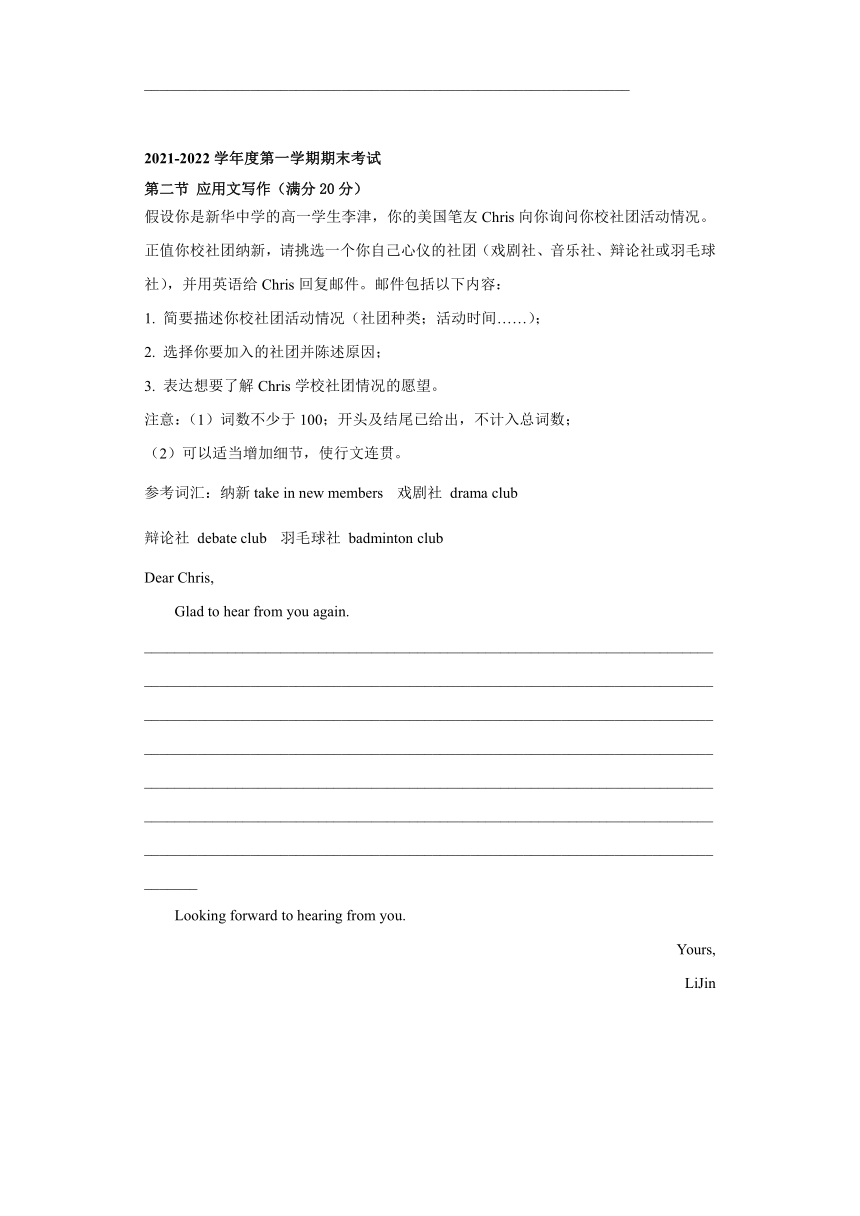 2021-2022 学年度第一学期期末考试

第二节 应用文写作（满分 20 分）

假设你是新华中学的高一学生李津，你的美国笔友 Chris 向你询问你校社团活动情况。正值你校社团纳新，请挑选一个你自己心仪的社团（戏剧社、音乐社、辩论社或羽毛球社），并用英语给 Chris 回复邮件。邮件包括以下内容：

1. 简要描述你校社团活动情况（社团种类；活动时间……）；

2. 选择你要加入的社团并陈述原因；

3. 表达想要了解 Chris 学校社团情况的愿望。

注意：（1）词数不少于 100；开头及结尾已给出，不计入总词数；

（2）可以适当增加细节，使行文连贯。

参考词汇：纳新 take in new members 戏剧社 drama club

辩论社 debate club 羽毛球社 badminton club

Dear Chris,

Glad to hear from you again.

Looking forward to hearing from you.

Yours,

LiJin